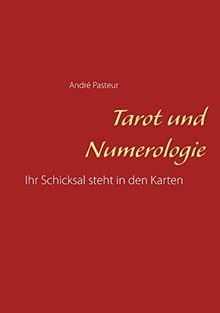 André Pasteur

Tarot und Numerologie

Ihr Schicksal steht in den Karten